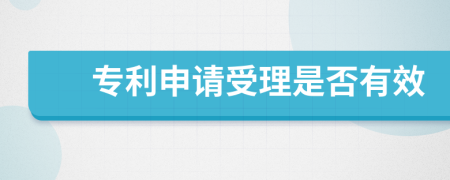 专利申请受理是否有效